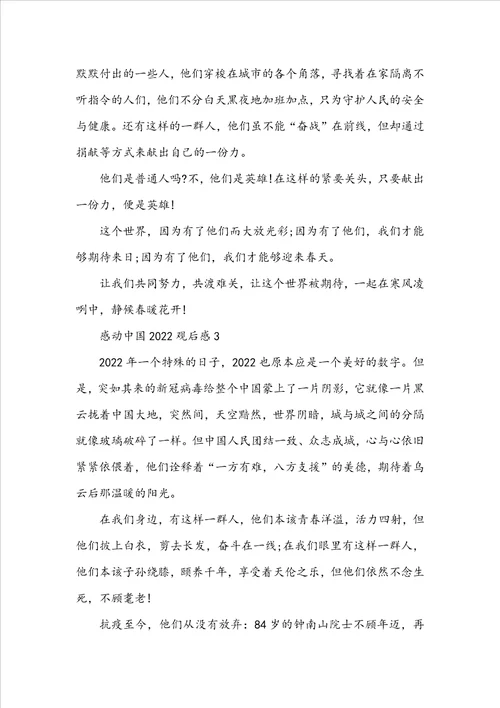 默默付出的一些人，他们穿梭在城市的各个角落，寻找着在家隔离不听指令的人们，他们不分白天黑夜地加班加点，只为守护人民的安全与健康。还有这样的一群人，他们虽不能“奋战”在前线，但却通过捐献等方式来献出自己的一份力。

他们是普通人吗?不，他们是英雄!在这样的紧要关头，只要献出一份力，便是英雄!

这个世界，因为有了他们而大放光彩;因为有了他们，我们才能够期待来日;因为有了他们，我们才能够迎来春天。

让我们共同努力，共渡难关，让这个世界被期待，一起在寒风凌冽中，静候春暖花开!

感动中国2022观后感3

2022年一个特殊的日子，2022也原本应是一个美好的数字。但是，突如其来的新冠病毒给整个中国蒙上了一片阴影，它就像一片黑云拢着中国大地，突然间，天空黯然，世界阴暗，城与城之间的分隔就像玻璃破碎了一样。但中国人民团结一致、众志成城，心与心依旧紧紧依偎着，他们诠释着“一方有难，八方支援”的美德，期待着乌云后那温暖的阳光。

在我们身边，有这样一群人，他们本该青春洋溢，活力四射，但他们披上白衣，剪去长发，奋斗在一线;在我们眼里有这样一群人，他们本该子孙绕膝，颐养千年，享受着天伦之乐，但他们依然不念生死，不顾耄老!

抗疫至今，他们从没有放弃：84岁的钟南山院士不顾年迈，再